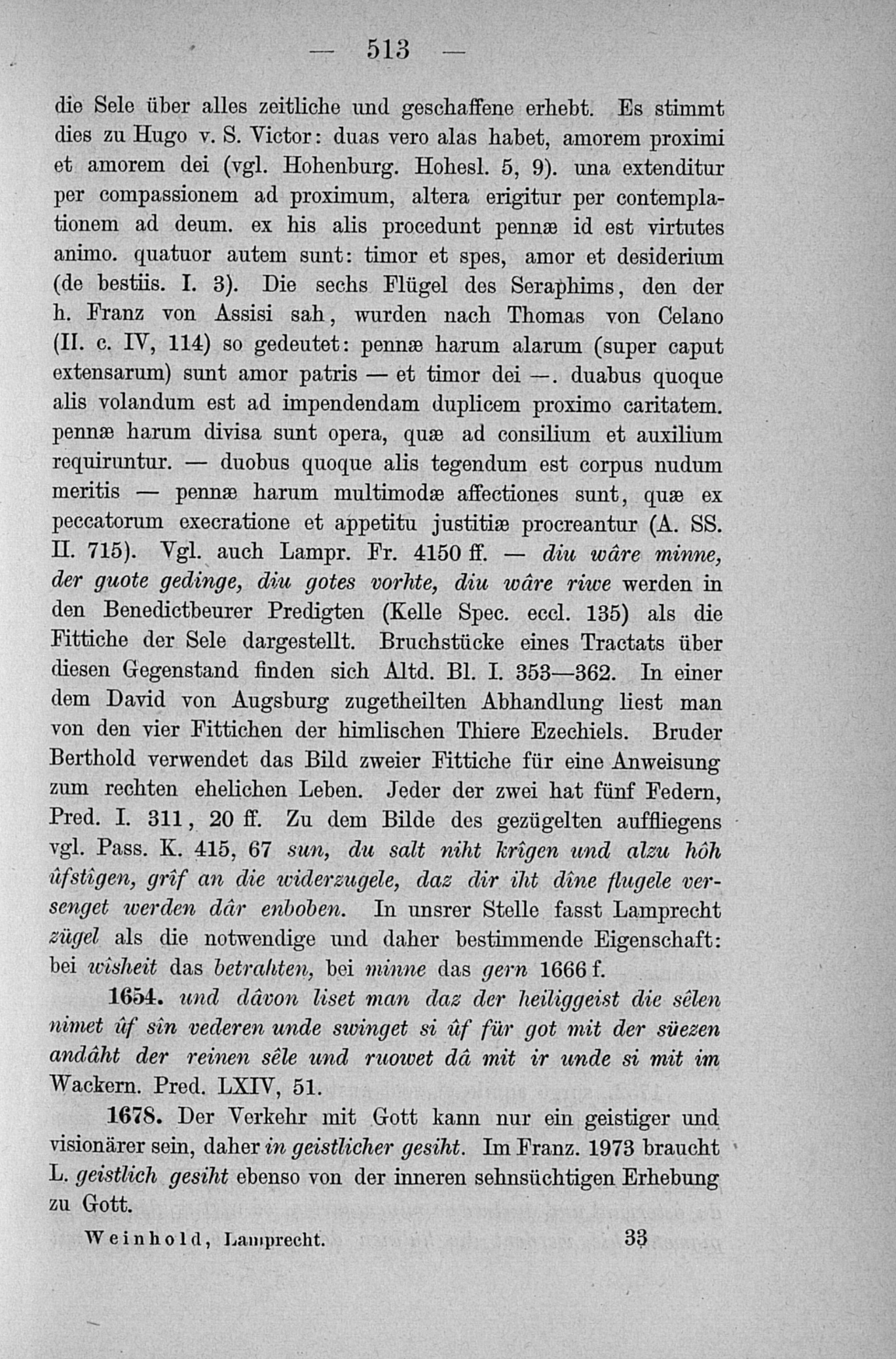 — 513 —

die Sele über alles zeitliche und geschaffene erhebt. Es stimmt dies zu Hugo v. S. Victor: duas vero alas habet, amorem proximi et amorem dei (vgl. Hohenburg. Hohesl. 5, 9). una extenditur per compassionem ad proximum, altera erigitur per contemplationem ad deum. ex his alis procedunt pennæ id est virtutes animo. quatuor autem sunt: timor et spes, amor et desiderium (de bestiis. I. 3). Die sechs Flügel des Seraphims, den der h. Franz von Assisi sah, wurden nach Thomas von Celano (II. c. IV, 114) so gedeutet: pennæ harum alarum (super caput extensarum) sunt amor patris — et timor dei —. duabus quoque alis volandum est ad impendendam duplicem proximo caritatem. pennæ harum divisa sunt opera, quæ ad consilium et auxilium requiruntur. — duobus quoque alis tegendum est corpus nudum meritis — pennæ harum multimodæ affectiones sunt, quæ ex peccatorum execratione et appetitu justitiæ procreantur (A. SS. II. 715). Vgl. auch Lampr. Fr. 4150 ff. — diu wâre minne, der guote gedinge, diu gotes vorhte, diu wâre riwe werden in den Benedictbeurer Predigten (Kelle Spec. eccl. 135) als die Fittiche der Sele dargestellt. Bruchstücke eines Tractats über diesen Gegenstand finden sich Altd. Bl. I. 353—362. In einer dem David von Augsburg zugetheilten Abhandlung liest man von den vier Fittichen der himlischen Thiere Ezechiels. Bruder Berthold verwendet das Bild zweier Fittiche für eine Anweisung zum rechten ehelichen Leben. Jeder der zwei hat fünf Federn, Pred. I. 311, 20 ff. Zu dem Bilde des gezügelten auffliegens vgl. Pass. K. 415, 67 sun, du salt niht krîgen und alzu hôh ûfstîgen, grîf an die widerzugele, daz dir iht dîne flugele versenget werden dâr enboben. In unsrer Stelle fasst Lamprecht zügel als die notwendige und daher bestimmende Eigenschaft: bei wîsheit das betrahten, bei minne das gern 1666 f.

1654. und dâvon liset man daz der heiliggeist die sêlen nimet ûf sîn vederen unde swinget si ûf für got mit der süezen andâht der reinen sêle und ruowet dâ mit ir unde si mit im Wackern. Pred. LXIV, 51.

1678. Der Verkehr mit Gott kann nur ein geistiger und visionärer sein, daher in geistlicher gesiht. Im Franz. 1973 braucht L. geistlich gesiht ebenso von der inneren sehnsüchtigen Erhebung zu Gott.

Weinhold, Lamprecht. 33